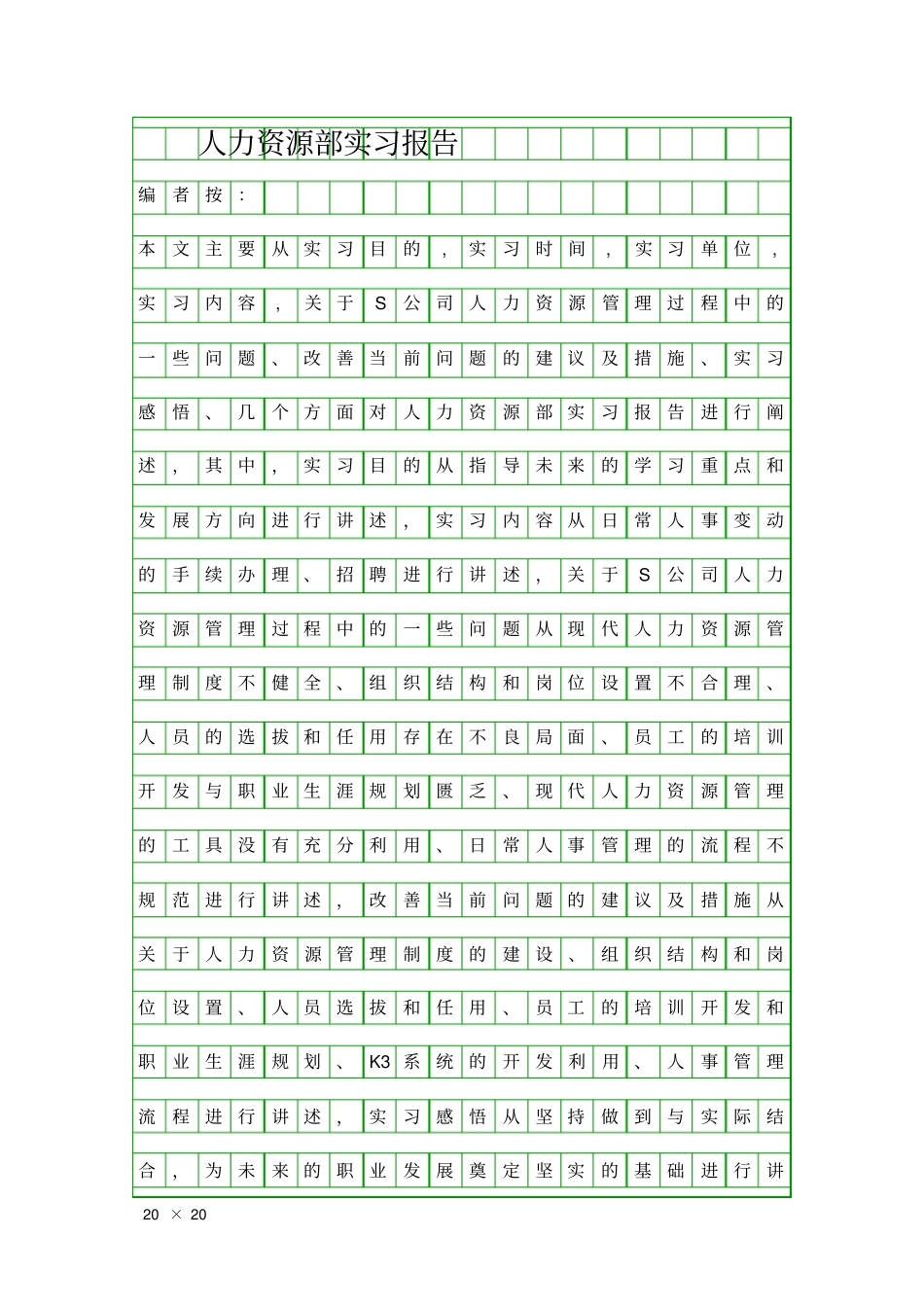 人力资源部实习报告

编者按：

本文主要从实习目的，实习时间，实习单位，实习内容，关于S公司人力资源管理过程中的一些问题、改善当前问题的建议及措施、实习感悟、几个方面对人力资源部实习报告进行阐述，其中，实习目的从指导未来的学习重点和发展方向进行讲述，实习内容从日常人事变动的手续办理、招聘进行讲述，关于S公司人力资源管理过程中的一些问题从现代人力资源管理制度不健全、组织结构和岗位设置不合理、人员的选拔和任用存在不良局面、员工的培训开发与职业生涯规划匮乏、现代人力资源管理的工具没有充分利用、日常人事管理的流程不规范进行讲述，改善当前问题的建议及措施从关于人力资源管理制度的建设、组织结构和岗位设置、人员选拔和任用、员工的培训开发和职业生涯规划、K3系统的开发利用、人事管理流程进行讲述，实习感悟从坚持做到与实际结合，为未来的职业发展奠定坚实的基础进行讲

20 × 20